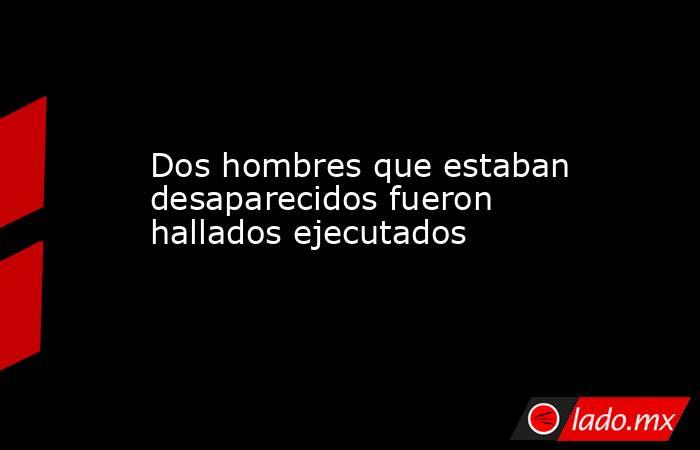 Dos hombres que estaban desaparecidos fueron hallados ejecutados

lado.mx